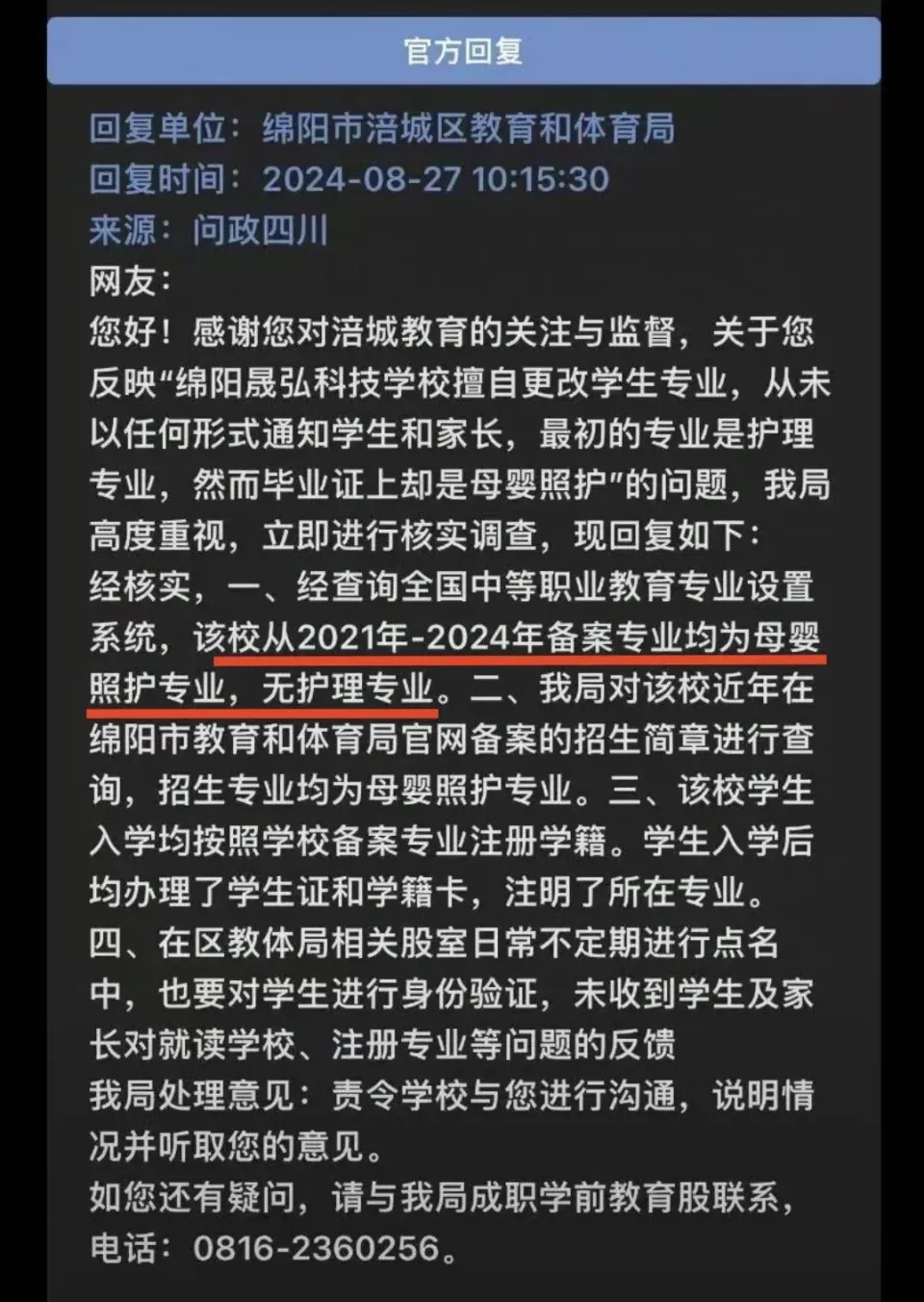 官方回复

回复单位：绵阳市涪城区教育和体育局
回复时间：2024-08-27 10:15:30
来源：问政四川

网友：
您好！感谢您对涪城教育的关注与监督，关于您反映“绵阳晟弘科技学校擅自更改学生专业，从未以任何形式通知学生和家长，最初的专业是护理专业，然而毕业证上却是母婴照护”的问题，我局高度重视，立即进行核实调查，现回复如下：
经核实，一、经查询全国中等职业教育专业设置系统，该校从2021年-2024年备案专业均为母婴照护专业，无护理专业。二、我局对该校近年在绵阳市教育和体育局官网备案的招生简章进行查询，招生专业均为母婴照护专业。三、该校学生入学均按照学校备案专业注册学籍。学生入学后均办理了学生证和学籍卡，注明了所在专业。
四、在区教体局相关股室日常不定期进行点名中，也要对学生进行身份验证，未收到学生及家长对就读学校、注册专业等问题的反馈
我局处理意见：责令学校与您进行沟通，说明情况并听取您的意见。
如您还有疑问，请与我局成职学前教育股联系，电话：0816-2360256。